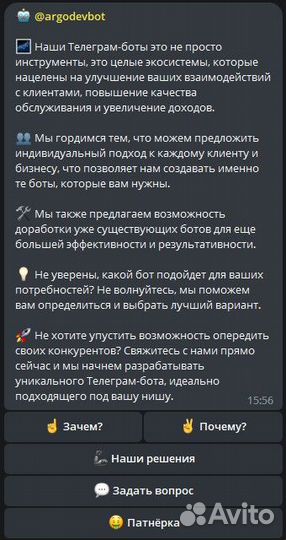 @argodevbot

Наши Телеграм-боты это не просто инструменты, это целые экосистемы, которые нацелены на улучшение ваших взаимодействий с клиентами, повышение качества обслуживания и увеличение доходов.

Мы гордимся тем, что можем предложить индивидуальный подход к каждому клиенту и бизнесу, что позволяет нам создавать именно те боты, которые вам нужны.

Мы также предлагаем возможность доработки уже существующих ботов для еще большей эффективности и результативности.

Не уверены, какой бот подойдет для ваших потребностей? Не волнуйтесь, мы поможем вам определиться и выбрать лучший вариант.

Не хотите упустить возможность опередить своих конкурентов? Свяжитесь с нами прямо сейчас и мы начнем разрабатывать уникального Телеграм-бота, идеально подходящего под вашу нишу.

15:56

Зачем?

Почему?

Наши решения

Задать вопрос

Патнёрка

Avito